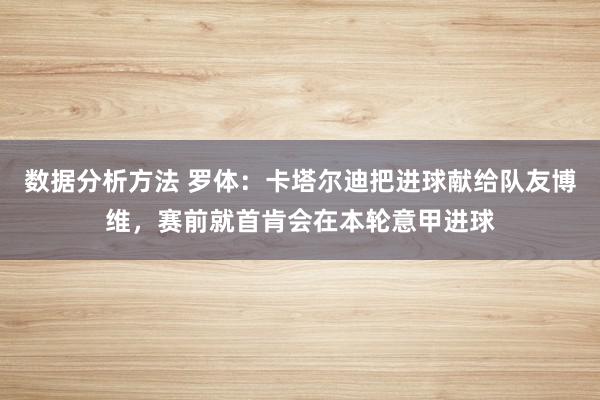 数据分析方法 罗体：卡塔尔迪把进球献给队友博维，赛前就首肯会在本轮意甲进球